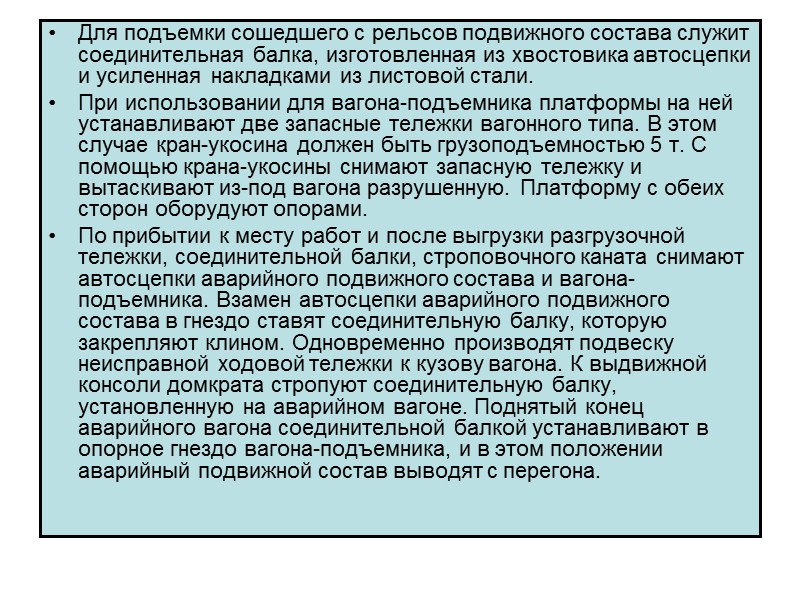 • Для подъемки сошедшего с рельсов подвижного состава служит соединительная балка, изготовленная из хвостовика автосцепки и усиленная накладками из листовой стали.

• При использовании для вагона-подъемника платформы на ней устанавливают две запасные тележки вагонного типа. В этом случае кран-укосина должен быть грузоподъемностью 5 т. С помощью крана-укосины снимают запасную тележку и вытаскивают из-под вагона разрушенную. Платформу с обеих сторон оборудуют опорами.

• По прибытии к месту работ и после выгрузки разгрузочной тележки, соединительной балки, строповочного каната снимают автосцепки аварийного подвижного состава и вагона-подъемника. Взамен автосцепки аварийного подвижного состава в гнездо ставят соединительную балку, которую закрепляют клином. Одновременно производят подвеску неисправной ходовой тележки к кузову вагона. К выдвижной консоли домкрата стропуют соединительную балку, установленную на аварийном вагоне. Поднятый конец аварийного вагона соединительной балкой устанавливают в опорное гнездо вагона-подъемника, и в этом положении аварийный подвижной состав выводят с перегона.